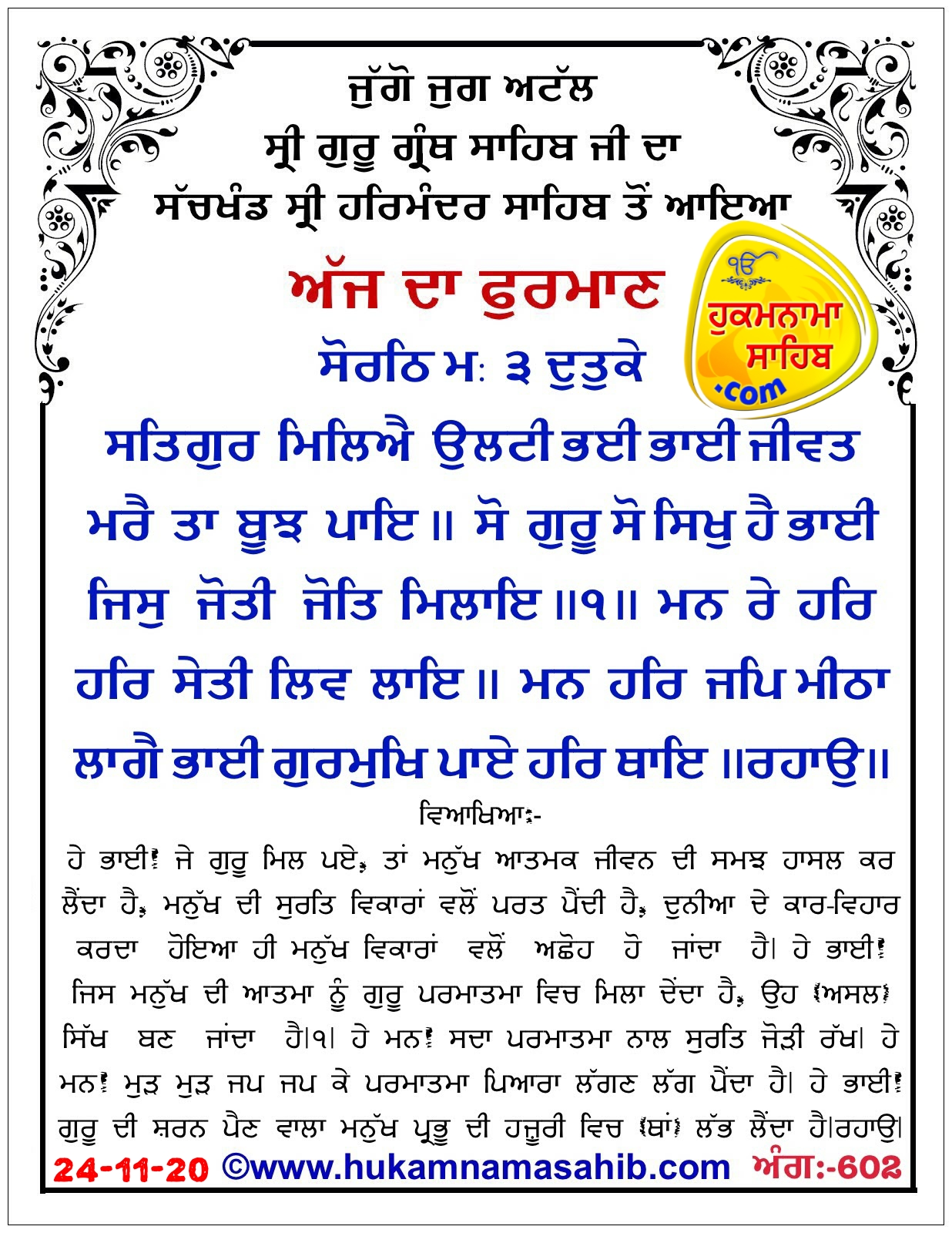 ਜੁੱਗੋ ਜੁਗ ਅਟੱਲ
ਸ੍ਰੀ ਗੁਰੂ ਗ੍ਰੰਥ ਸਾਹਿਬ ਜੀ ਦਾ
ਸੱਚਖੰਡ ਸ੍ਰੀ ਹਰਿਮੰਦਰ ਸਾਹਿਬ ਤੋਂ ਆਇਆ

ਅੱਜ ਦਾ ਫੁਰਮਾਨ

ੴ
ਹੁਕਮਨਾਮਾ ਸਾਹਿਬ .com

ਸੋਰਠਿ ਮ: ੩ ਦੁਤੁਕੇ

ਸਤਿਗੁਰ ਮਿਲਿਐ ਉਲਟੀ ਭਈ ਭਾਈ ਜੀਵਤ ਮਰੈ ਤਾ ਬੂਝ ਪਾਇ ॥ ਸੋ ਗੁਰੂ ਸੋ ਸਿਖੁ ਹੈ ਭਾਈ ਜਿਸੁ ਜੋਤੀ ਜੋਤਿ ਮਿਲਾਇ ॥੧॥ ਮਨ ਰੇ ਹਰਿ ਹਰਿ ਸੇਤੀ ਲਿਵ ਲਾਇ ॥ ਮਨ ਹਰਿ ਜਪਿ ਮੀਠਾ ਲਾਗੈ ਭਾਈ ਗੁਰਮੁਖਿ ਪਾਏ ਹਰਿ ਥਾਇ ॥ਰਹਾਉ॥

ਵਿਆਖਿਆ:-

ਹੇ ਭਾਈ! ਜੇ ਗੁਰੂ ਮਿਲ ਪਏ, ਤਾਂ ਮਨੁੱਖ ਆਤਮਕ ਜੀਵਨ ਦੀ ਸਮਝ ਹਾਸਲ ਕਰ ਲੈਂਦਾ ਹੈ, ਮਨੁੱਖ ਦੀ ਸੁਰਤਿ ਵਿਕਾਰਾਂ ਵਲੋਂ ਪਰਤ ਪੈਂਦੀ ਹੈ, ਦੁਨੀਆ ਦੇ ਕਾਰ-ਵਿਹਾਰ ਕਰਦਾ ਹੋਇਆ ਹੀ ਮਨੁੱਖ ਵਿਕਾਰਾਂ ਵਲੋਂ ਅਛੋਹ ਹੋ ਜਾਂਦਾ ਹੈ। ਹੇ ਭਾਈ! ਜਿਸ ਮਨੁੱਖ ਦੀ ਆਤਮਾ ਨੂੰ ਗੁਰੂ ਪਰਮਾਤਮਾ ਵਿਚ ਮਿਲਾ ਦੇਂਦਾ ਹੈ, ਉਹ (ਅਸਲ) ਸਿੱਖ ਬਣ ਜਾਂਦਾ ਹੈ।੧। ਹੇ ਮਨ! ਸਦਾ ਪਰਮਾਤਮਾ ਨਾਲ ਸੁਰਤਿ ਜੋੜੀ ਰੱਖ। ਹੇ ਮਨ! ਮੁੜ ਮੁੜ ਜਪ ਜਪ ਕੇ ਪਰਮਾਤਮਾ ਪਿਆਰਾ ਲੱਗਣ ਲੱਗ ਪੈਂਦਾ ਹੈ। ਹੇ ਭਾਈ! ਗੁਰੂ ਦੀ ਸ਼ਰਨ ਪੈਣ ਵਾਲਾ ਮਨੁੱਖ ਪ੍ਰਭੂ ਦੀ ਹਜ਼ੂਰੀ ਵਿਚ (ਥਾਂ) ਲੱਭ ਲੈਂਦਾ ਹੈ।ਰਹਾਉ।

24-11-20 ©www.hukamnamasahib.com ਅੰਗ:-602